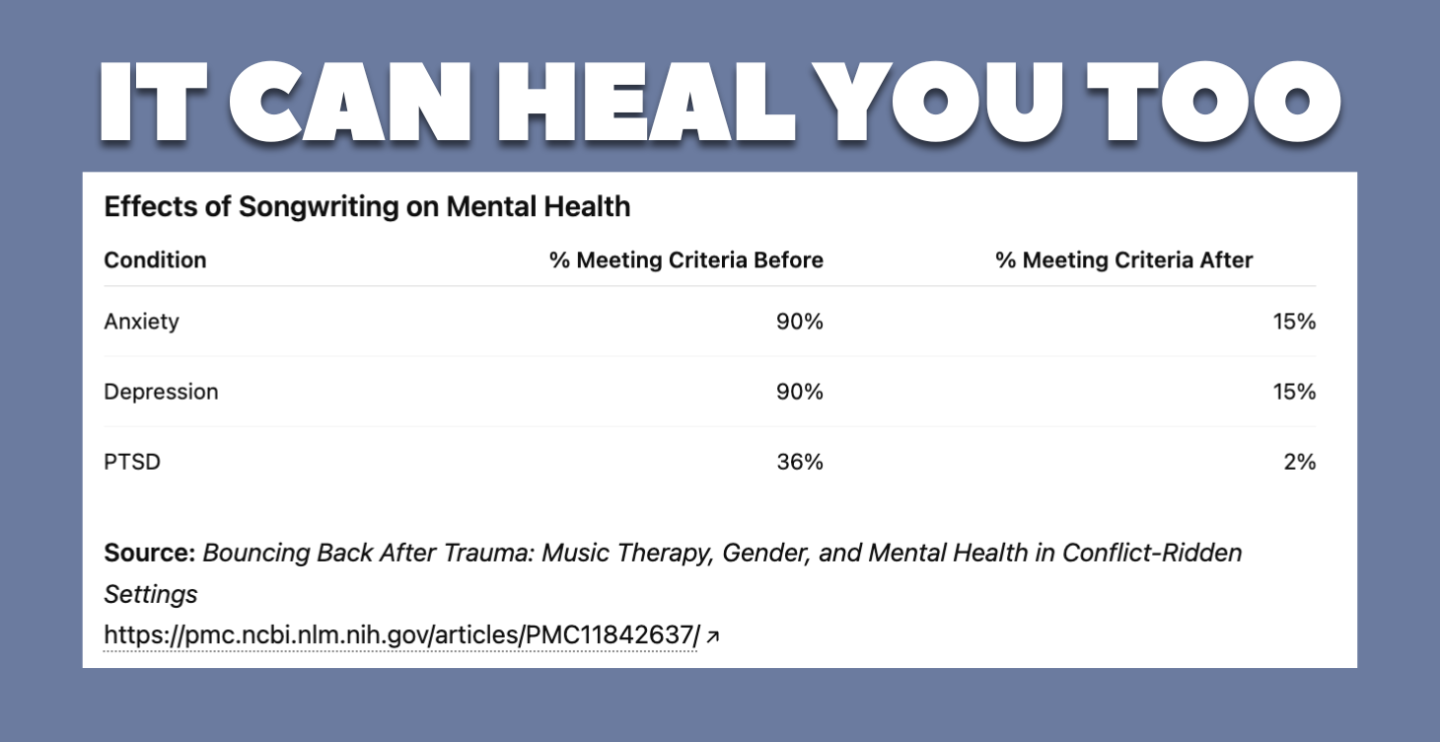 IT CAN HEAL YOU TOO

Effects of Songwriting on Mental Health

| Condition | % Meeting Criteria Before | % Meeting Criteria After |
|---|---|---|
| Anxiety | 90% | 15% |
| Depression | 90% | 15% |
| PTSD | 36% | 2% |

Source: Bouncing Back After Trauma: Music Therapy, Gender, and Mental Health in Conflict-Ridden Settings
https://pmc.ncbi.nlm.nih.gov/articles/PMC11842637/ ↗